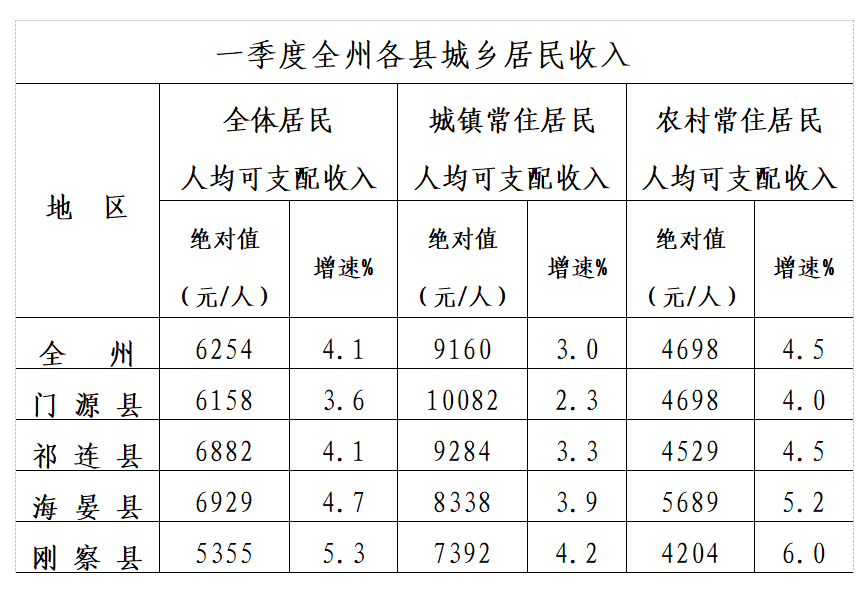 一季度全州各县城乡居民收入

| 地 区 | 全体居民人均可支配收入 绝对值（元/人） | 全体居民人均可支配收入 增速% | 城镇常住居民人均可支配收入 绝对值（元/人） | 城镇常住居民人均可支配收入 增速% | 农村常住居民人均可支配收入 绝对值（元/人） | 农村常住居民人均可支配收入 增速% |
|---|---|---|---|---|---|---|
| 全 州 | 6254 | 4.1 | 9160 | 3.0 | 4698 | 4.5 |
| 门 源 县 | 6158 | 3.6 | 10082 | 2.3 | 4698 | 4.0 |
| 祁 连 县 | 6882 | 4.1 | 9284 | 3.3 | 4529 | 4.5 |
| 海 晏 县 | 6929 | 4.7 | 8338 | 3.9 | 5689 | 5.2 |
| 刚 察 县 | 5355 | 5.3 | 7392 | 4.2 | 4204 | 6.0 |